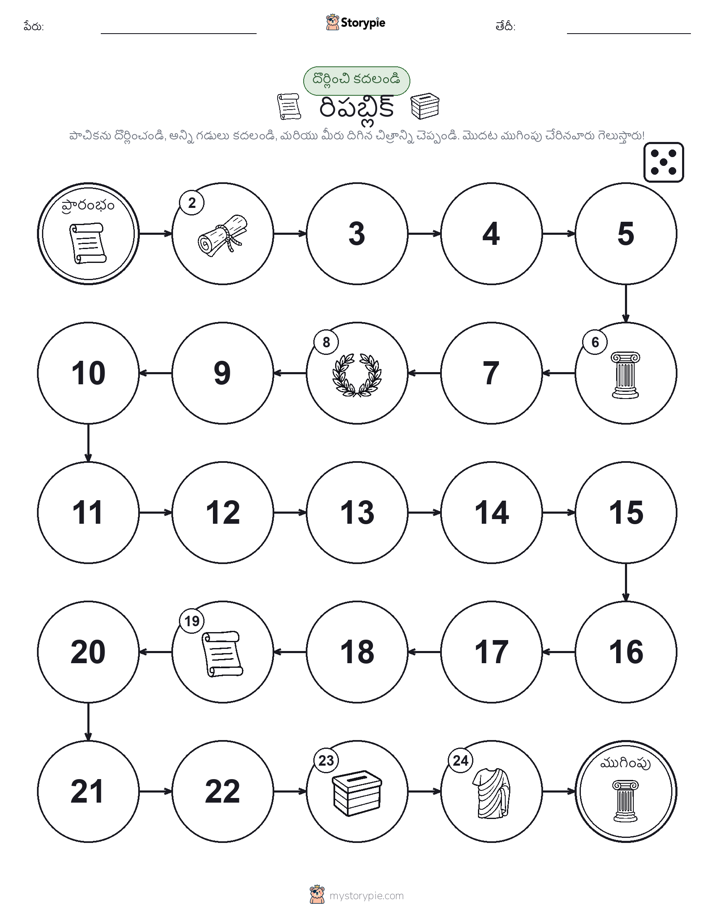 పేరు: Storypie తేదీ:

దొర్లించి కదలండి

రిపబ్లిక్

పాచికను దొర్లించండి, అన్ని గడులు కదలండి, మరియు మీరు దిగిన చిత్రాన్ని చెప్పండి. మొదట ముగింపు చేరినవారు గెలుస్తారు!

ప్రారంభం

2

3

4

5

6

7

8

9

10

11

12

13

14

15

16

17

18

19

20

21

22

23

24

ముగింపు

mystorypie.com